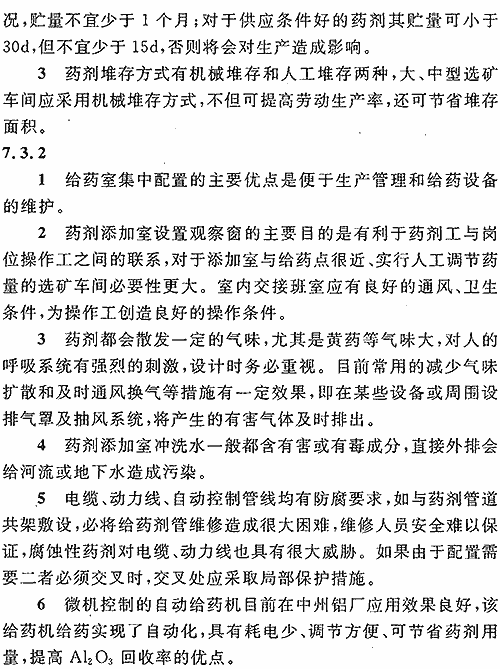 况，贮量不宜少于 1 个月；对于供应条件好的药剂其贮量可小于 30d，但不宜少于 15d，否则将会对生产造成影响。

3 药剂堆存方式有机械堆存和人工堆存两种，大、中型选矿车间应采用机械堆存方式，不但可提高劳动生产率，还可节省堆存面积。

7.3.2

1 给药室集中配置的主要优点是便于生产管理和给药设备的维护。

2 药剂添加室设置观察窗的主要目的是有利于药剂工与岗位操作工之间的联系，对于添加室与给药点很近、实行人工调节药量的选矿车间必要性更大。室内交接班室应有良好的通风、卫生条件，为操作工创造良好的操作条件。

3 药剂都会散发一定的气味，尤其是黄药等气味大，对人的呼吸系统有强烈的刺激，设计时务必重视。目前常用的减少气味扩散和及时通风换气等措施有一定效果，即在某些设备或周围设排气罩及抽风系统，将产生的有害气体及时排出。

4 药剂添加室冲洗水一般都含有害或有毒成分，直接外排会给河流或地下水造成污染。

5 电缆、动力线、自动控制管线均有防腐要求，如与药剂管道共架敷设，必将给药剂管维修造成很大困难，维修人员安全难以保证，腐蚀性药剂对电缆、动力线也具有很大威胁。如果由于配置需要二者必须交叉时，交叉处应采取局部保护措施。

6 微机控制的自动给药机目前在中州铝厂应用效果良好，该给药机给药实现了自动化，具有耗电少、调节方便、可节省药剂用量，提高 $Al_2O_3$ 回收率的优点。